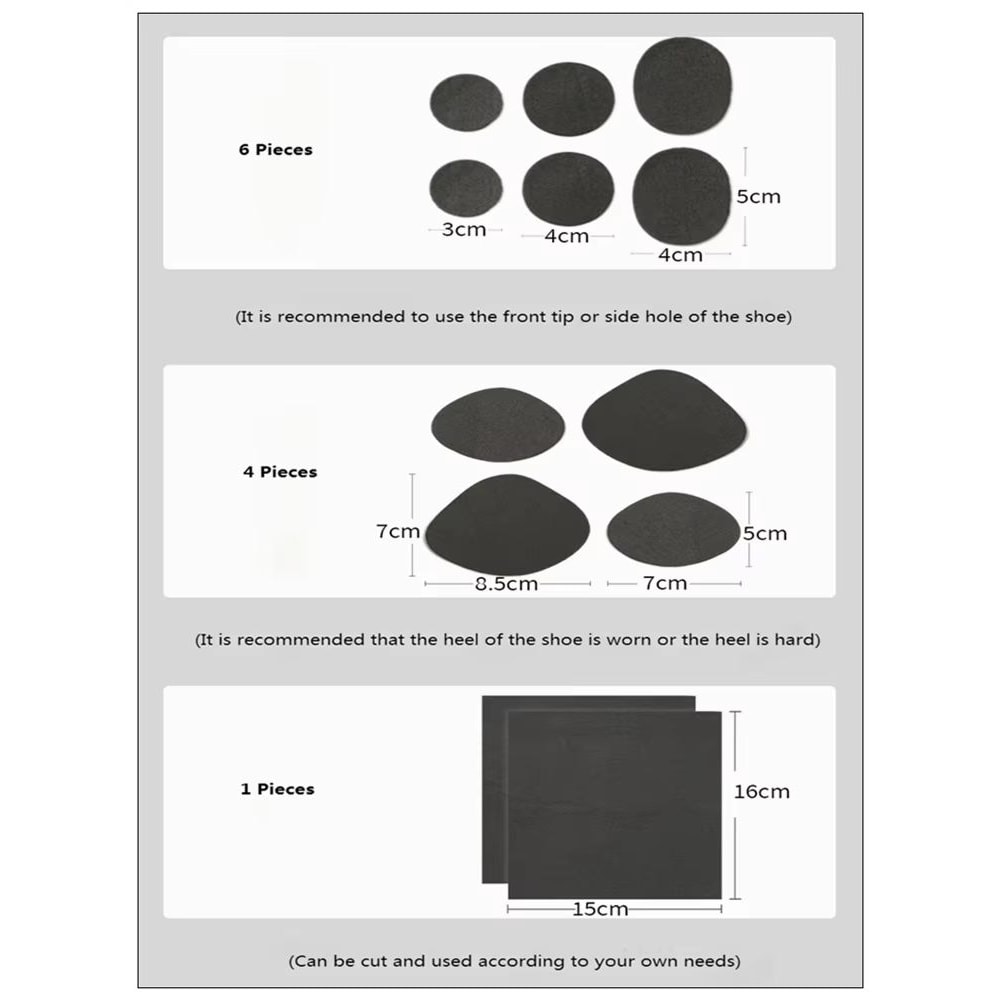 6 Pieces

5cm

3cm

4cm

4cm

(It is recommended to use the front tip or side hole of the shoe)

4 Pieces

7cm

5cm

8.5cm

7cm

(It is recommended that the heel of the shoe is worn or the heel is hard)

1 Pieces

16cm

15cm

(Can be cut and used according to your own needs)